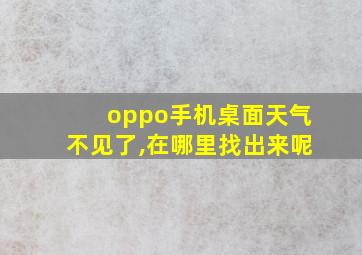 oppo手机桌面天气不见了,在哪里找出来呢